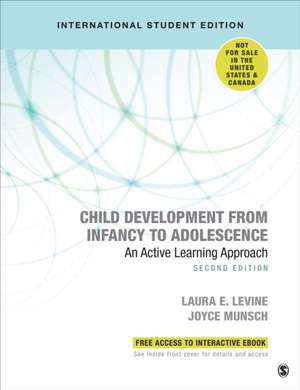 INTERNATIONAL STUDENT EDITION

NOT FOR SALE IN THE UNITED STATES & CANADA

CHILD DEVELOPMENT FROM INFANCY TO ADOLESCENCE

An Active Learning Approach

SECOND EDITION

LAURA E. LEVINE

JOYCE MUNSCH

FREE ACCESS TO INTERACTIVE EBOOK

See inside front cover for details and access

S